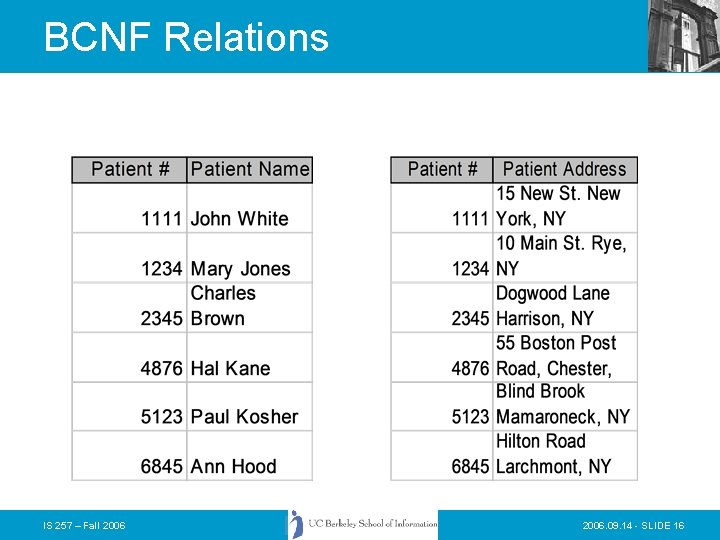 BCNF Relations

| Patient # | Patient Name |
|---|---|
| 1111 | John White |
| 1234 | Mary Jones |
| 2345 | Charles Brown |
| 4876 | Hal Kane |
| 5123 | Paul Kosher |
| 6845 | Ann Hood |

| Patient # | Patient Address |
|---|---|
| 1111 | 15 New St. New York, NY |
| 1234 | 10 Main St. Rye, NY |
| 2345 | Dogwood Lane Harrison, NY |
| 4876 | 55 Boston Post Road, Chester, |
| 5123 | Blind Brook Mamaroneck, NY |
| 6845 | Hilton Road Larchmont, NY |

IS 257 – Fall 2006

UC Berkeley School of Information

2006.09.14 - SLIDE 16